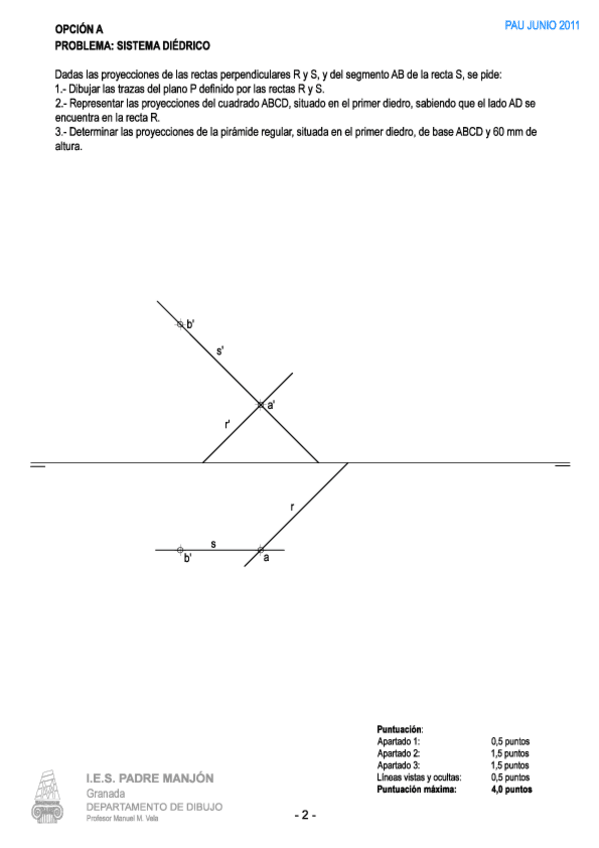 OPCIÓN A
PAU JUNIO 2011
PROBLEMA: SISTEMA DIÉDRICO

Dadas las proyecciones de las rectas perpendiculares R y S, y del segmento AB de la recta S, se pide:
1.- Dibujar las trazas del plano P definido por las rectas R y S.
2.- Representar las proyecciones del cuadrado ABCD, situado en el primer diedro, sabiendo que el lado AD se encuentra en la recta R.
3.- Determinar las proyecciones de la pirámide regular, situada en el primer diedro, de base ABCD y 60 mm de altura.

b'
s'
a'
r'
r
s
b'
a

Puntuación:
| | |
|---|---|
| Apartado 1: | 0,5 puntos |
| Apartado 2: | 1,5 puntos |
| Apartado 3: | 1,5 puntos |
| Líneas vistas y ocultas: | 0,5 puntos |
| Puntuación máxima: | 4,0 puntos |

I.E.S. PADRE MANJÓN
Granada
DEPARTAMENTO DE DIBUJO
Profesor Manuel M. Vela

- 2 -